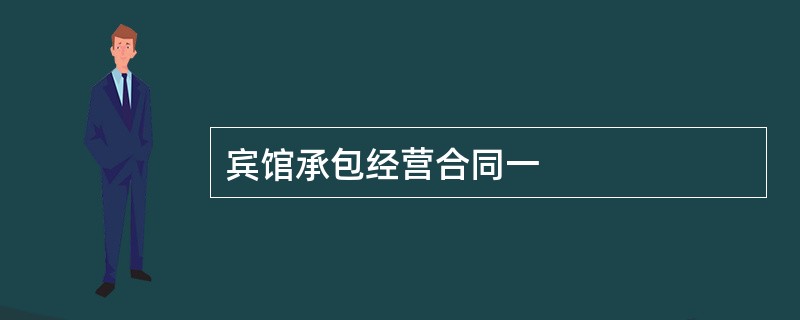 宾馆承包经营合同一